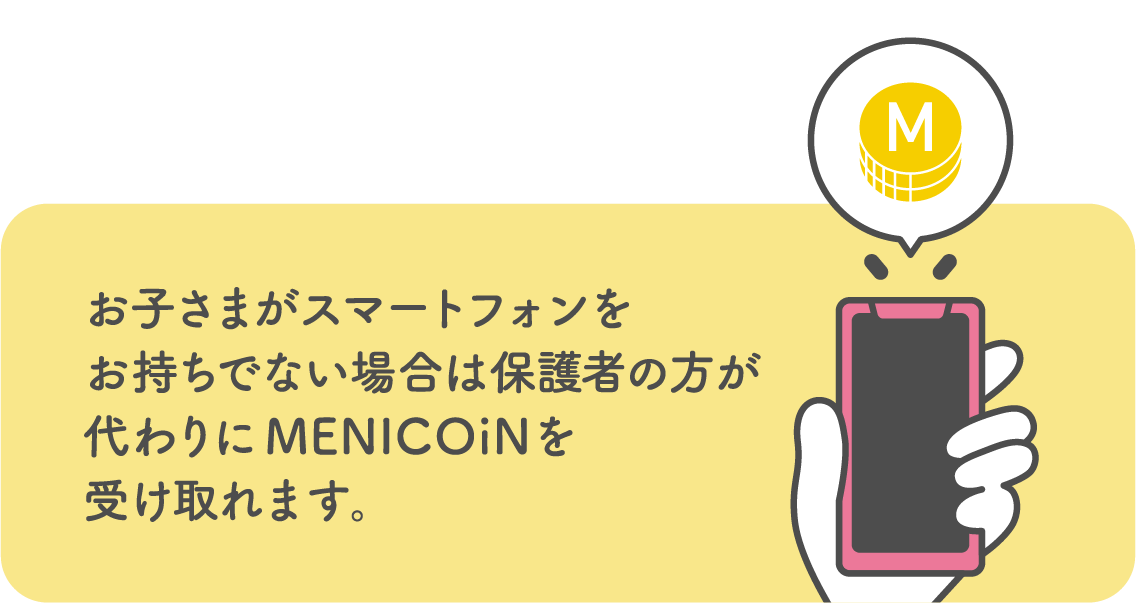 M

お子さまがスマートフォンをお持ちでない場合は保護者の方が代わりにMENICOiNを受け取れます。